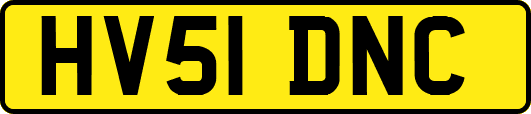 HV51 DNC